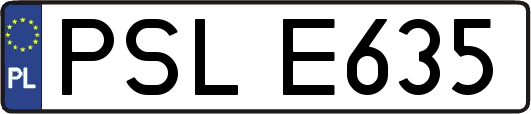 PL
PSL E635